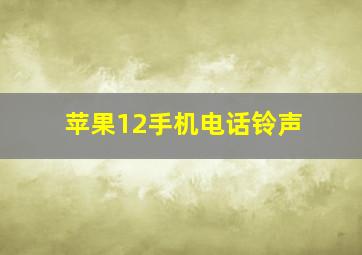 苹果12手机电话铃声